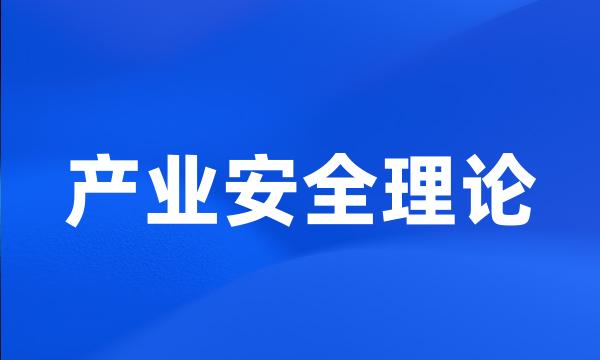 产业安全理论